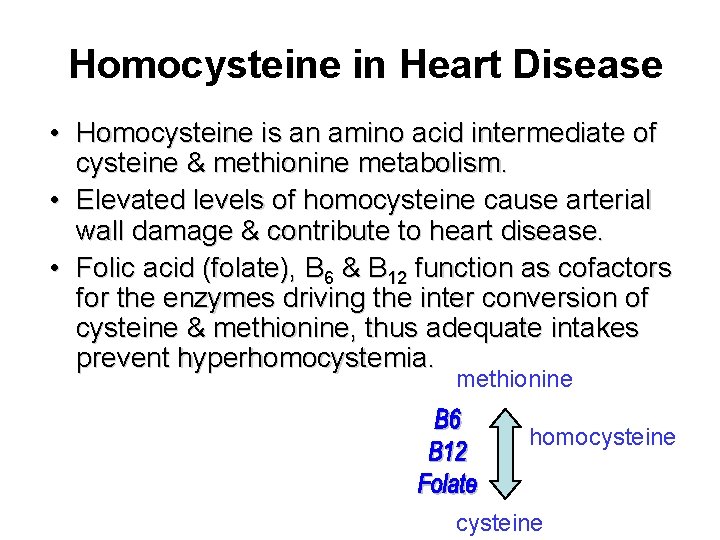 Homocysteine in Heart Disease

• Homocysteine is an amino acid intermediate of cysteine & methionine metabolism.

• Elevated levels of homocysteine cause arterial wall damage & contribute to heart disease.

• Folic acid (folate), $B_6$ & $B_{12}$ function as cofactors for the enzymes driving the inter conversion of cysteine & methionine, thus adequate intakes prevent hyperhomocystemia.

methionine

B6
B12
Folate

homocysteine

cysteine